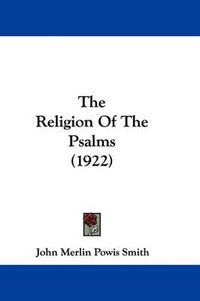 The Religion Of The Psalms (1922)

John Merlin Powis Smith